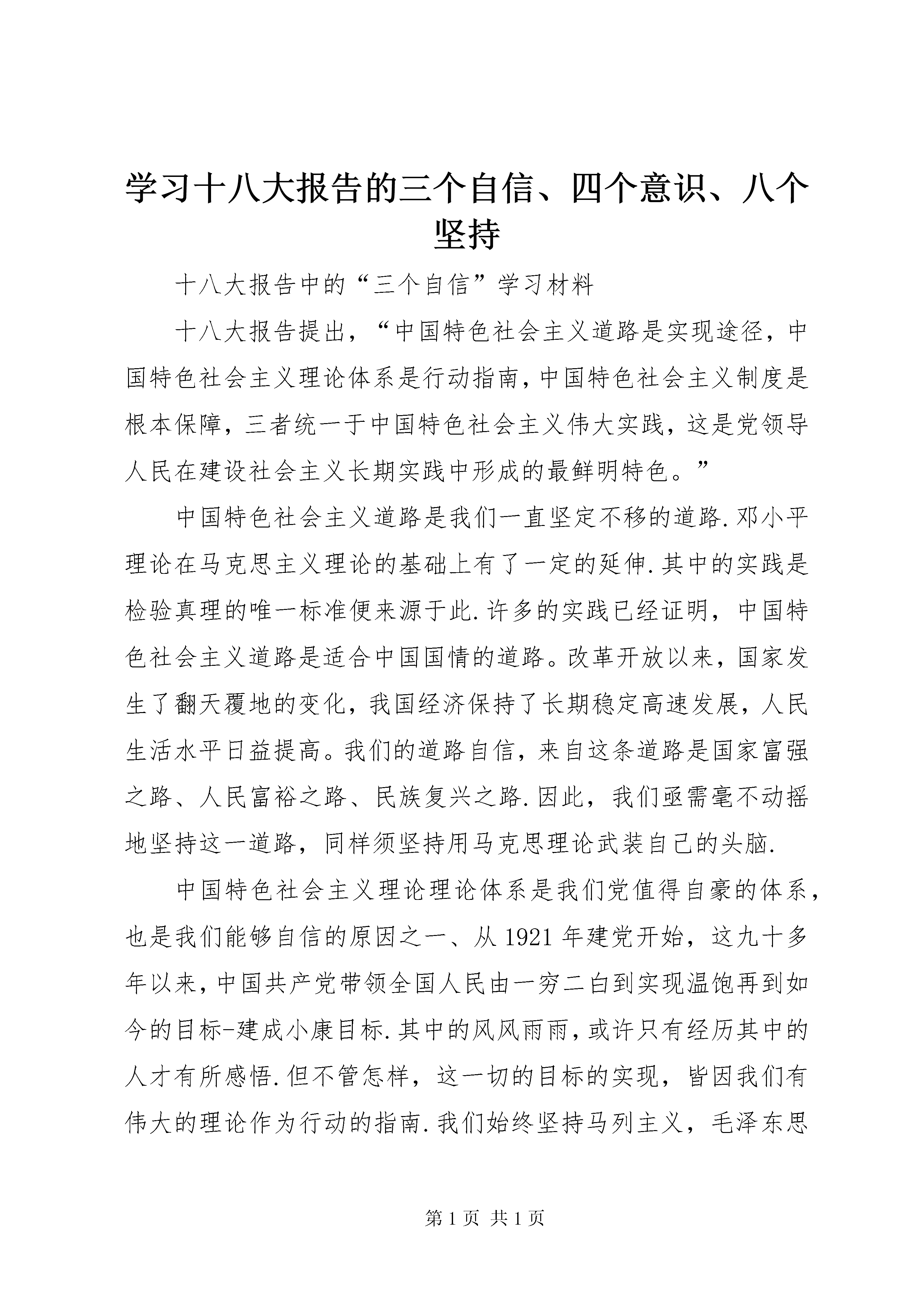 学习十八大报告的三个自信、四个意识、八个坚持

十八大报告中的“三个自信”学习材料

十八大报告提出，“中国特色社会主义道路是实现途径，中国特色社会主义理论体系是行动指南，中国特色社会主义制度是根本保障，三者统一于中国特色社会主义伟大实践，这是党领导人民在建设社会主义长期实践中形成的最鲜明特色。”

中国特色社会主义道路是我们一直坚定不移的道路.邓小平理论在马克思主义理论的基础上有了一定的延伸.其中的实践是检验真理的唯一标准便来源于此.许多的实践已经证明，中国特色社会主义道路是适合中国国情的道路。改革开放以来，国家发生了翻天覆地的变化，我国经济保持了长期稳定高速发展，人民生活水平日益提高。我们的道路自信，来自这条道路是国家富强之路、人民富裕之路、民族复兴之路.因此，我们亟需毫不动摇地坚持这一道路，同样须坚持用马克思理论武装自己的头脑.

中国特色社会主义理论理论体系是我们党值得自豪的体系，也是我们能够自信的原因之一、从1921年建党开始，这九十多年以来，中国共产党带领全国人民由一穷二白到实现温饱再到如今的目标-建成小康目标.其中的风风雨雨，或许只有经历其中的人才有所感悟.但不管怎样，这一切的目标的实现，皆因我们有伟大的理论作为行动的指南.我们始终坚持马列主义，毛泽东思

第1页 共1页